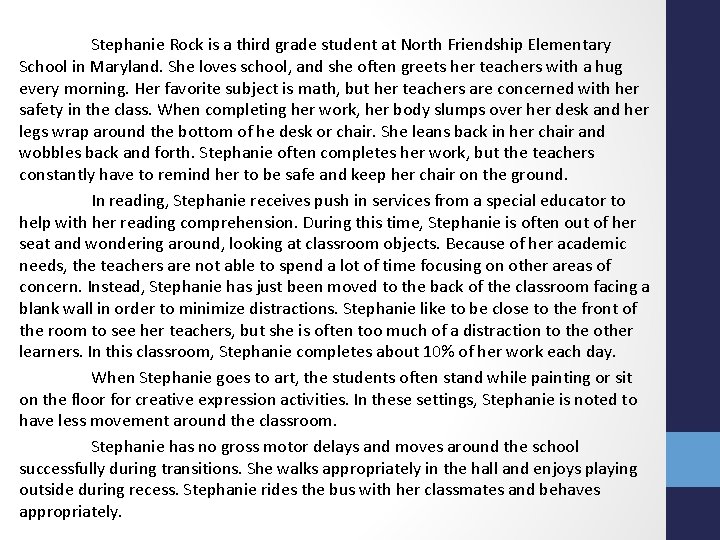 Stephanie Rock is a third grade student at North Friendship Elementary School in Maryland. She loves school, and she often greets her teachers with a hug every morning. Her favorite subject is math, but her teachers are concerned with her safety in the class. When completing her work, her body slumps over her desk and her legs wrap around the bottom of he desk or chair. She leans back in her chair and wobbles back and forth. Stephanie often completes her work, but the teachers constantly have to remind her to be safe and keep her chair on the ground.

In reading, Stephanie receives push in services from a special educator to help with her reading comprehension. During this time, Stephanie is often out of her seat and wondering around, looking at classroom objects. Because of her academic needs, the teachers are not able to spend a lot of time focusing on other areas of concern. Instead, Stephanie has just been moved to the back of the classroom facing a blank wall in order to minimize distractions. Stephanie like to be close to the front of the room to see her teachers, but she is often too much of a distraction to the other learners. In this classroom, Stephanie completes about 10% of her work each day.

When Stephanie goes to art, the students often stand while painting or sit on the floor for creative expression activities. In these settings, Stephanie is noted to have less movement around the classroom.

Stephanie has no gross motor delays and moves around the school successfully during transitions. She walks appropriately in the hall and enjoys playing outside during recess. Stephanie rides the bus with her classmates and behaves appropriately.